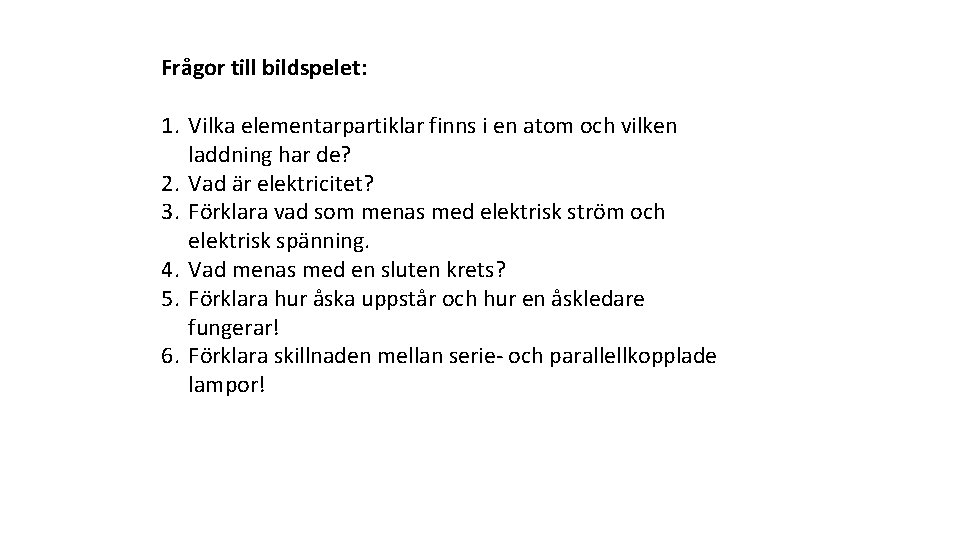 Frågor till bildspelet:

1. Vilka elementarpartiklar finns i en atom och vilken laddning har de?
2. Vad är elektricitet?
3. Förklara vad som menas med elektrisk ström och elektrisk spänning.
4. Vad menas med en sluten krets?
5. Förklara hur åska uppstår och hur en åskledare fungerar!
6. Förklara skillnaden mellan serie- och parallellkopplade lampor!